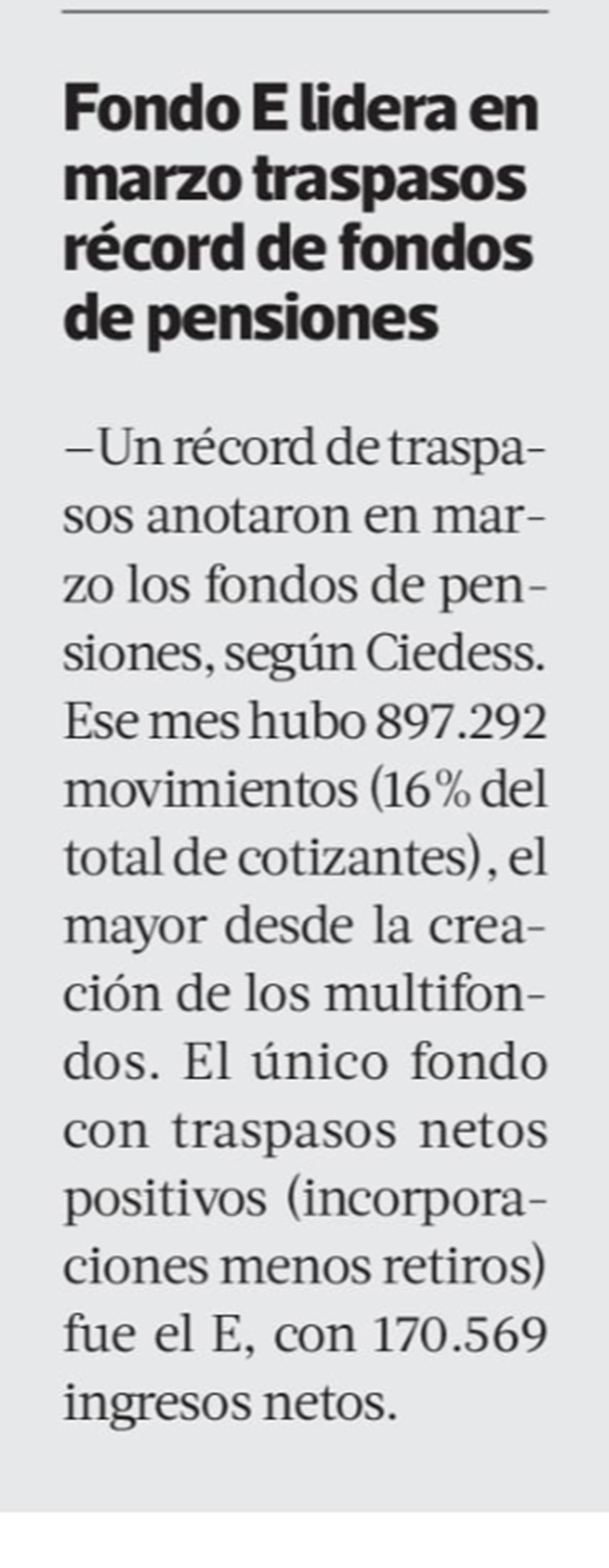 Fondo E lidera en marzo traspasos récord de fondos de pensiones

–Un récord de traspasos anotaron en marzo los fondos de pensiones, según Ciedess. Ese mes hubo 897.292 movimientos (16% del total de cotizantes), el mayor desde la creación de los multifondos. El único fondo con traspasos netos positivos (incorporaciones menos retiros) fue el E, con 170.569 ingresos netos.